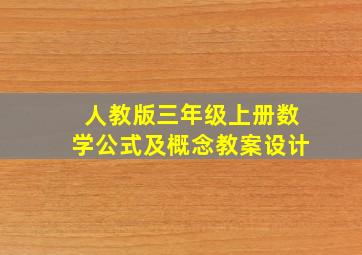 人教版三年级上册数学公式及概念教案设计